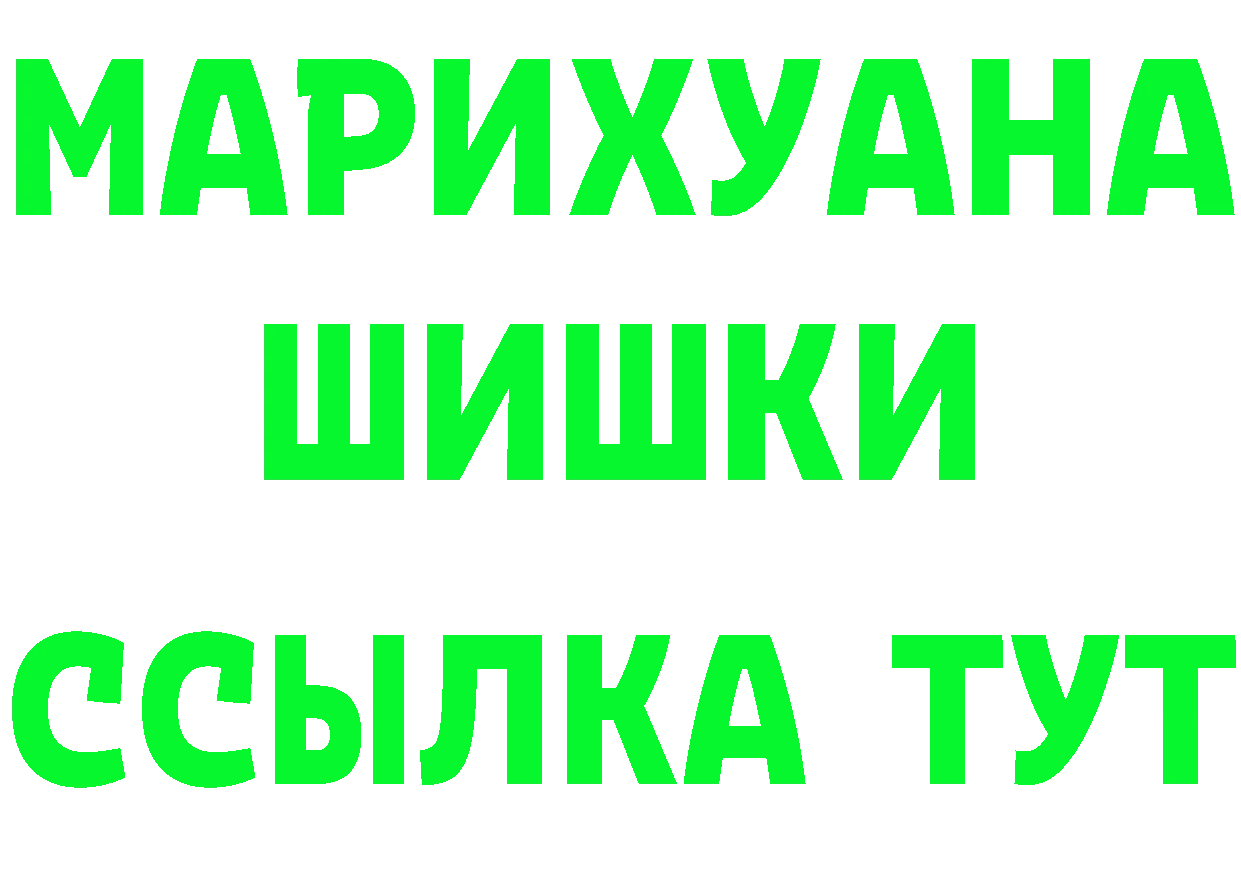 МАРИХУАНА
ШИШКИ
ССЫЛКА ТУТ